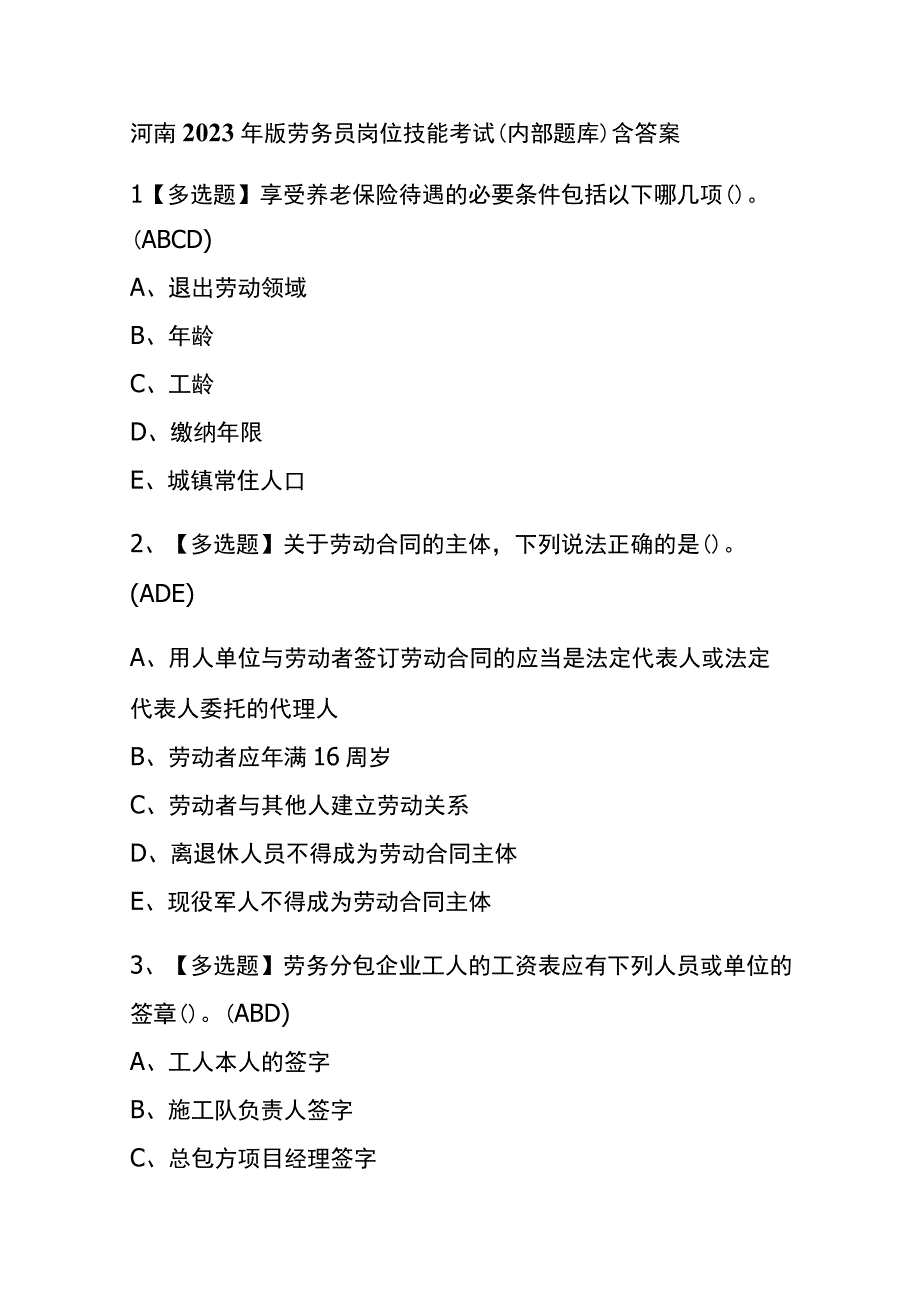 河南2023年版劳务员岗位技能考试(内部题库)含答案

1【多选题】享受养老保险待遇的必要条件包括以下哪几项()。(ABCD)

A、退出劳动领域

B、年龄

C、工龄

D、缴纳年限

E、城镇常住人口

2、【多选题】关于劳动合同的主体，下列说法正确的是()。(ADE)

A、用人单位与劳动者签订劳动合同的应当是法定代表人或法定代表人委托的代理人

B、劳动者应年满16周岁

C、劳动者与其他人建立劳动关系

D、离退休人员不得成为劳动合同主体

E、现役军人不得成为劳动合同主体

3、【多选题】劳务分包企业工人的工资表应有下列人员或单位的签章()。(ABD)

A、工人本人的签字

B、施工队负责人签字

C、总包方项目经理签字